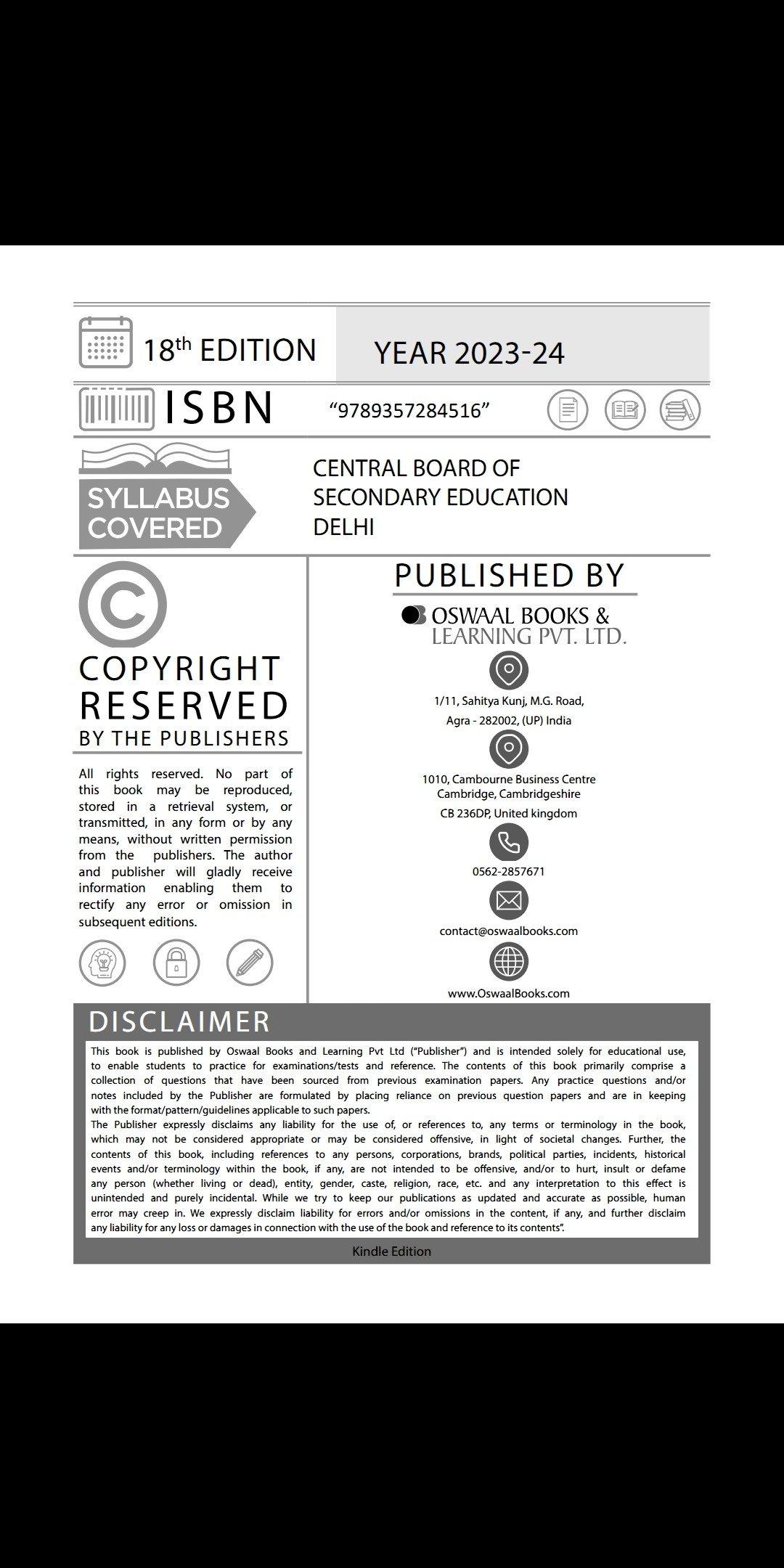 18th EDITION

YEAR 2023-24

ISBN

"9789357284516"

SYLLABUS COVERED

CENTRAL BOARD OF SECONDARY EDUCATION DELHI

COPYRIGHT RESERVED BY THE PUBLISHERS

All rights reserved. No part of this book may be reproduced, stored in a retrieval system, or transmitted, in any form or by any means, without written permission from the publishers. The author and publisher will gladly receive information enabling them to rectify any error or omission in subsequent editions.

PUBLISHED BY

OSWAAL BOOKS & LEARNING PVT. LTD.

1/11, Sahitya Kunj, M.G. Road, Agra - 282002, (UP) India

1010, Cambourne Business Centre Cambridge, Cambridgeshire CB 236DP, United kingdom

0562-2857671

contact@oswaalbooks.com

www.OswaalBooks.com

DISCLAIMER

This book is published by Oswaal Books and Learning Pvt Ltd ("Publisher") and is intended solely for educational use, to enable students to practice for examinations/tests and reference. The contents of this book primarily comprise a collection of questions that have been sourced from previous examination papers. Any practice questions and/or notes included by the Publisher are formulated by placing reliance on previous question papers and are in keeping with the format/pattern/guidelines applicable to such papers.
The Publisher expressly disclaims any liability for the use of, or references to, any terms or terminology in the book, which may not be considered appropriate or may be considered offensive, in light of societal changes. Further, the contents of this book, including references to any persons, corporations, brands, political parties, incidents, historical events and/or terminology within the book, if any, are not intended to be offensive, and/or to hurt, insult or defame any person (whether living or dead), entity, gender, caste, religion, race, etc. and any interpretation to this effect is unintended and purely incidental. While we try to keep our publications as updated and accurate as possible, human error may creep in. We expressly disclaim liability for errors and/or omissions in the content, if any, and further disclaim any liability for any loss or damages in connection with the use of the book and reference to its contents".

Kindle Edition